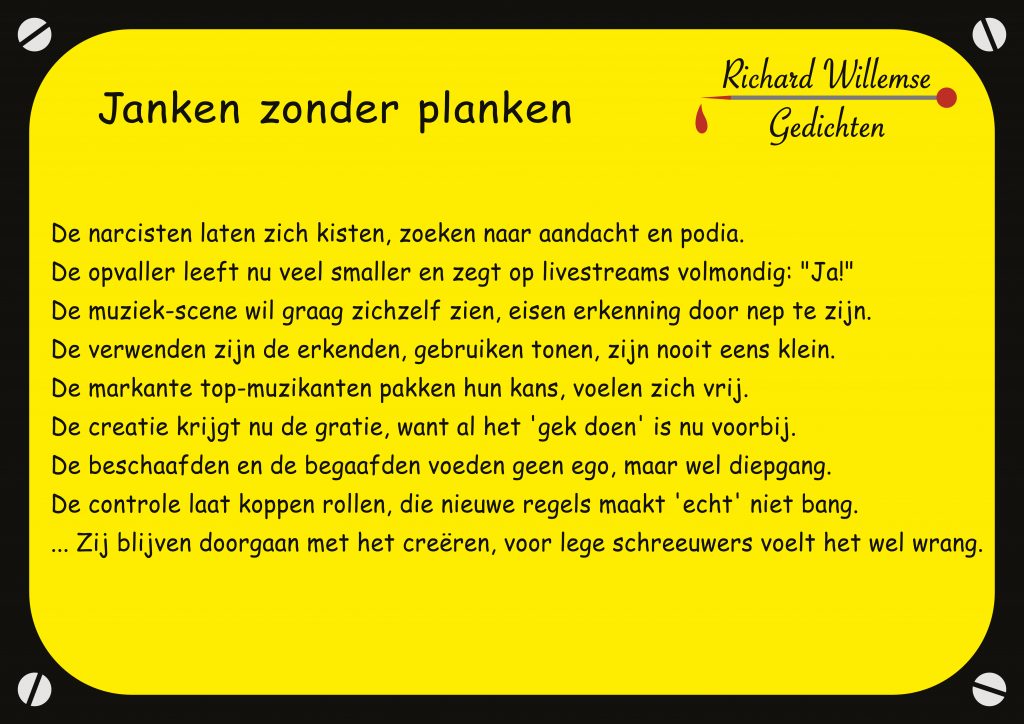 Janken zonder planken

Richard Willemse
Gedichten

De narcisten laten zich kisten, zoeken naar aandacht en podia.
De opvaller leeft nu veel smaller en zegt op livestreams volmondig: "Ja!"
De muziek-scene wil graag zichzelf zien, eisen erkenning door nep te zijn.
De verwenden zijn de erkenden, gebruiken tonen, zijn nooit eens klein.
De markante top-muzikanten pakken hun kans, voelen zich vrij.
De creatie krijgt nu de gratie, want al het 'gek doen' is nu voorbij.
De beschaafden en de begaafden voeden geen ego, maar wel diepgang.
De controle laat koppen rollen, die nieuwe regels maakt 'echt' niet bang.
... Zij blijven doorgaan met het creëren, voor lege schreeuwers voelt het wel wrang.